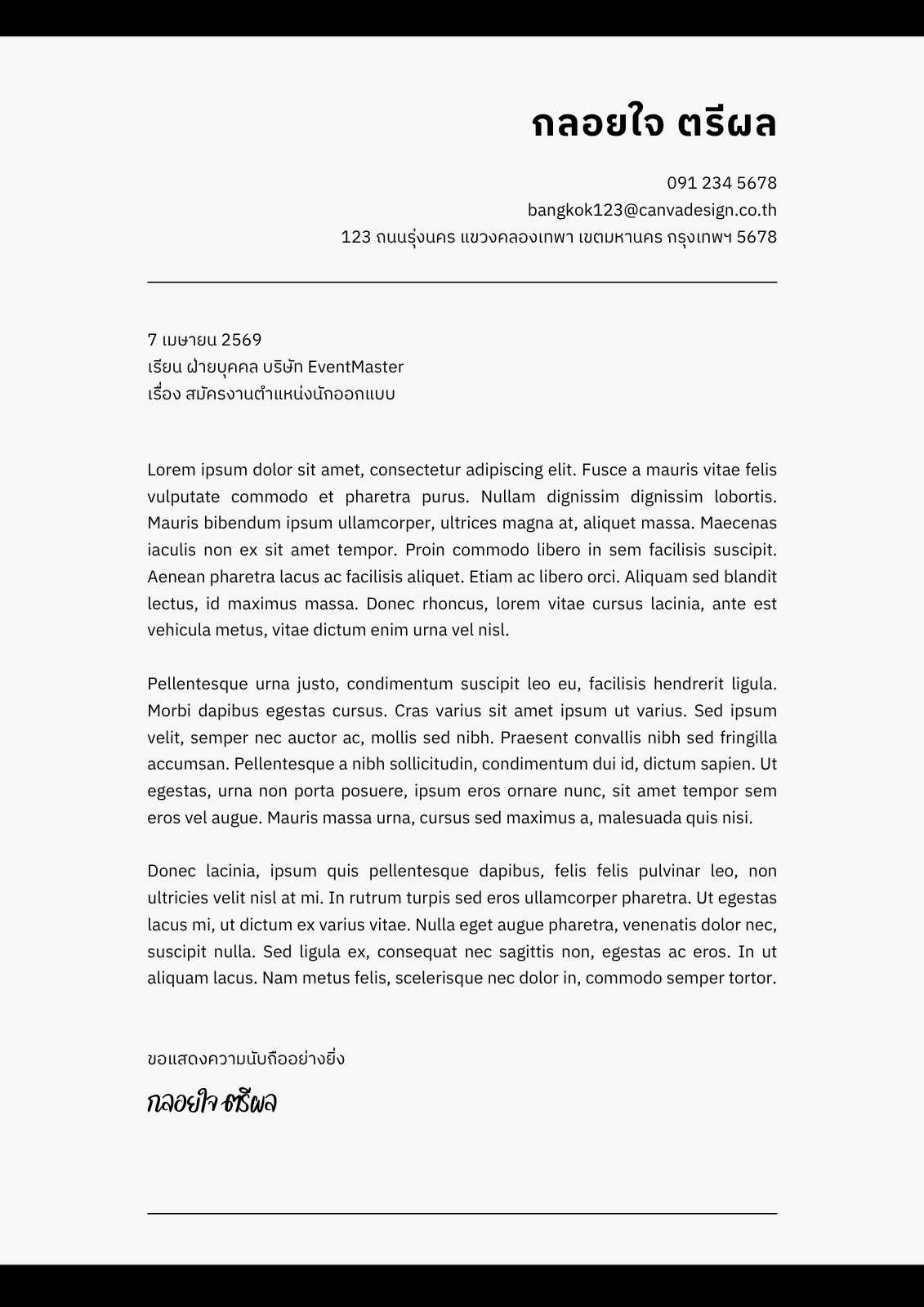 กลอยใจ ตรีผล

091 234 5678
bangkok123@canvadesign.co.th
123 ถนนรุ่งนคร แขวงคลองเทพา เขตมหานคร กรุงเทพฯ 5678

7 เมษายน 2569
เรียน ฝ่ายบุคคล บริษัท EventMaster
เรื่อง สมัครงานตำแหน่งนักออกแบบ

Lorem ipsum dolor sit amet, consectetur adipiscing elit. Fusce a mauris vitae felis vulputate commodo et pharetra purus. Nullam dignissim dignissim lobortis. Mauris bibendum ipsum ullamcorper, ultrices magna at, aliquet massa. Maecenas iaculis non ex sit amet tempor. Proin commodo libero in sem facilisis suscipit. Aenean pharetra lacus ac facilisis aliquet. Etiam ac libero orci. Aliquam sed blandit lectus, id maximus massa. Donec rhoncus, lorem vitae cursus lacinia, ante est vehicula metus, vitae dictum enim urna vel nisl.

Pellentesque urna justo, condimentum suscipit leo eu, facilisis hendrerit ligula. Morbi dapibus egestas cursus. Cras varius sit amet ipsum ut varius. Sed ipsum velit, semper nec auctor ac, mollis sed nibh. Praesent convallis nibh sed fringilla accumsan. Pellentesque a nibh sollicitudin, condimentum dui id, dictum sapien. Ut egestas, urna non porta posuere, ipsum eros ornare nunc, sit amet tempor sem eros vel augue. Mauris massa urna, cursus sed maximus a, malesuada quis nisi.

Donec lacinia, ipsum quis pellentesque dapibus, felis felis pulvinar leo, non ultricies velit nisl at mi. In rutrum turpis sed eros ullamcorper pharetra. Ut egestas lacus mi, ut dictum ex varius vitae. Nulla eget augue pharetra, venenatis dolor nec, suscipit nulla. Sed ligula ex, consequat nec sagittis non, egestas ac eros. In ut aliquam lacus. Nam metus felis, scelerisque nec dolor in, commodo semper tortor.

ขอแสดงความนับถืออย่างยิ่ง

กลอยใจ ตรีผล